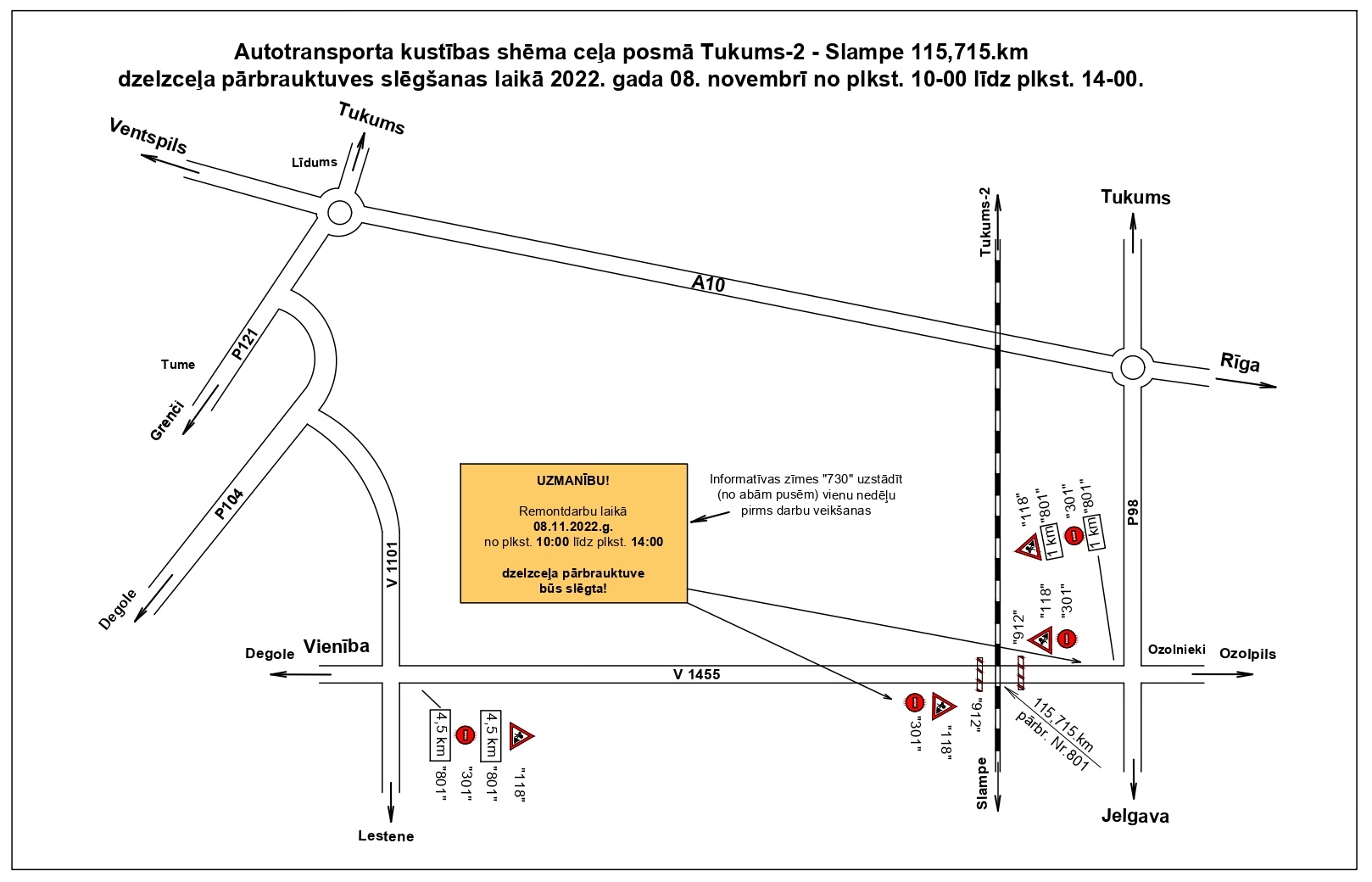 Autotransporta kustības shēma ceļa posmā Tukums-2 - Slampe 115,715.km
dzelzceļa pārbrauktuves slēgšanas laikā 2022. gada 08. novembrī no plkst. 10-00 līdz plkst. 14-00.

Ventspils
Tukums
Līdums
A10
Tukums-2
Tukums
Rīga
P121
Tume
Grenči
P104
Degole
V 1101

UZMANĪBU!

Remontdarbu laikā
08.11.2022.g.
no plkst. 10:00 līdz plkst. 14:00

dzelzceļa pārbrauktuve
būs slēgta!

Informatīvas zīmes "730" uzstādīt (no abām pusēm) vienu nedēļu pirms darbu veikšanas

"118"
1 km
"801"
"301"
1 km
"801"
P98
"912"
"118"
"301"
Degole
Vienība
V 1455
Ozolnieki
Ozolpils
4,5 km
"801"
"301"
4,5 km
"801"
"118"
"301"
"118"
"912"
115,715.km
pārbr. Nr.801
Slampe
Jelgava
Lestene